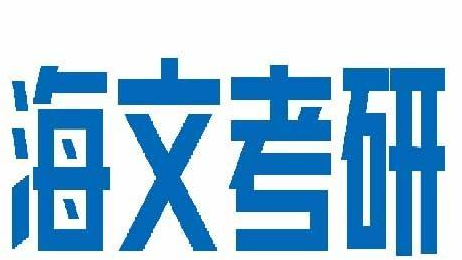 海文考研